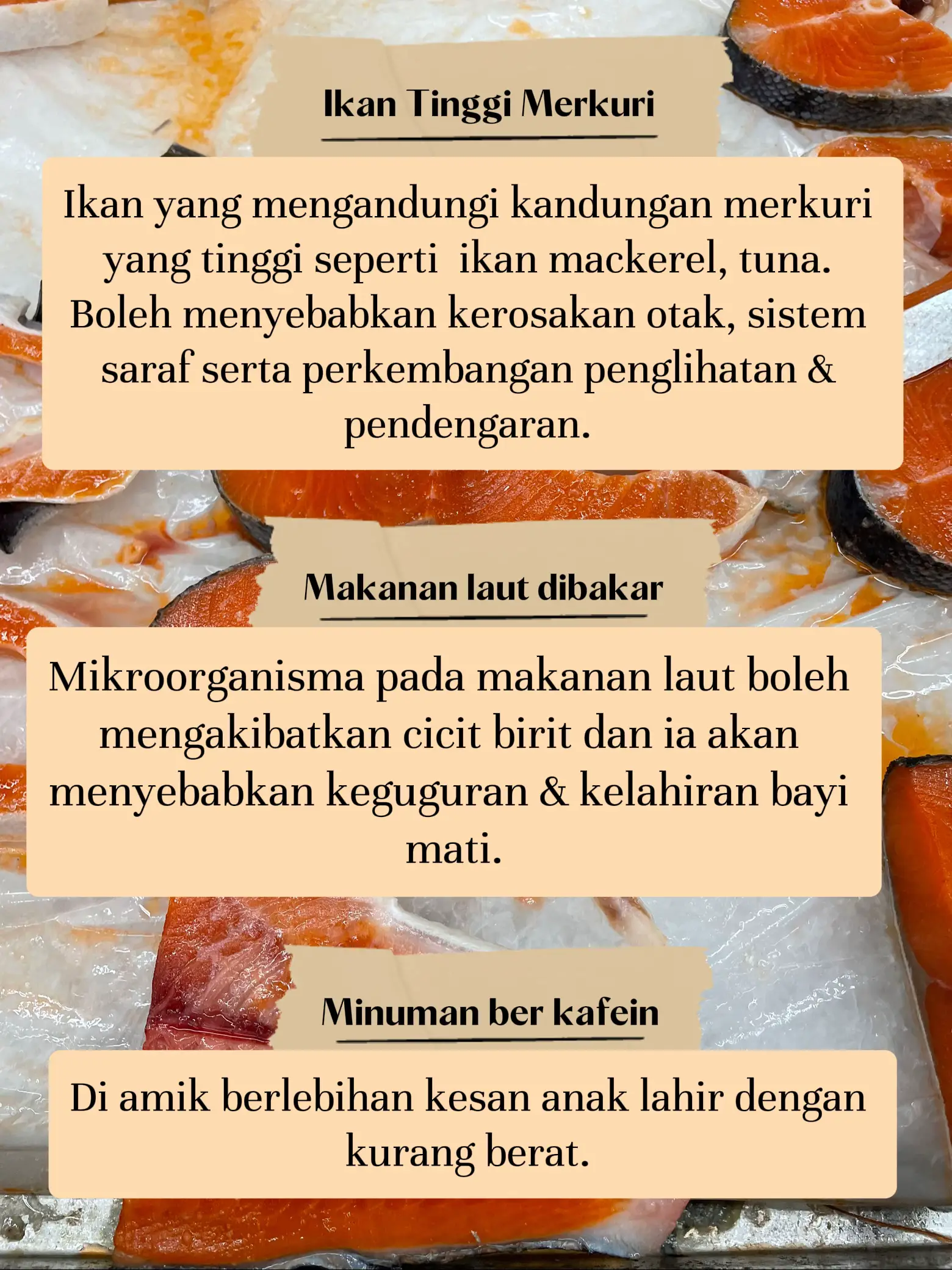 Ikan Tinggi Merkuri

Ikan yang mengandungi kandungan merkuri yang tinggi seperti  ikan mackerel, tuna. Boleh menyebabkan kerosakan otak, sistem saraf serta perkembangan penglihatan & pendengaran.

Makanan laut dibakar

Mikroorganisma pada makanan laut boleh mengakibatkan cicit birit dan ia akan menyebabkan keguguran & kelahiran bayi mati.

Minuman ber kafein

Di amik berlebihan kesan anak lahir dengan kurang berat.